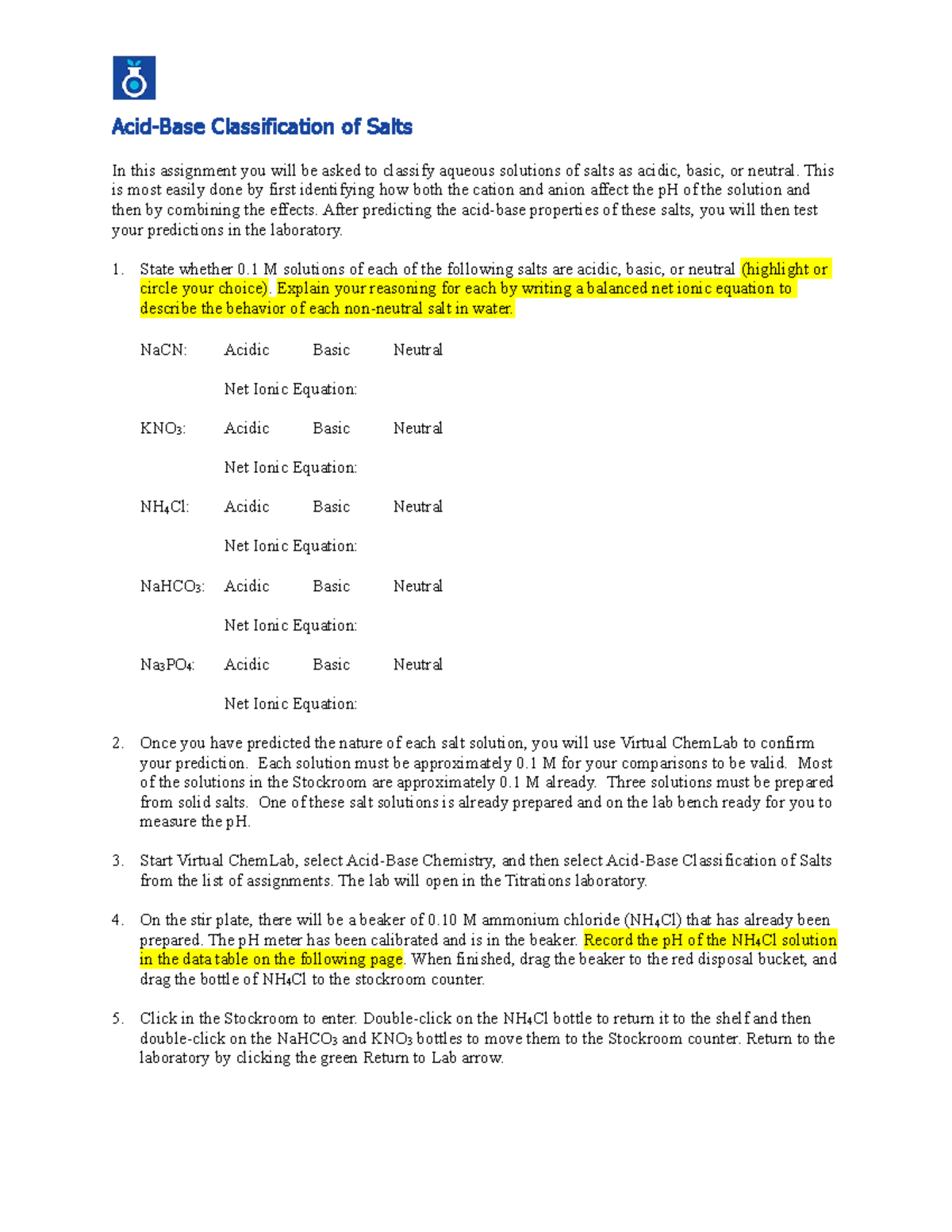 Acid-Base Classification of Salts

In this assignment you will be asked to classify aqueous solutions of salts as acidic, basic, or neutral. This is most easily done by first identifying how both the cation and anion affect the pH of the solution and then by combining the effects. After predicting the acid-base properties of these salts, you will then test your predictions in the laboratory.

1. State whether 0.1 M solutions of each of the following salts are acidic, basic, or neutral (highlight or circle your choice). Explain your reasoning for each by writing a balanced net ionic equation to describe the behavior of each non-neutral salt in water.

NaCN: Acidic Basic Neutral

Net Ionic Equation:

$KNO_3$: Acidic Basic Neutral

Net Ionic Equation:

$NH_4Cl$: Acidic Basic Neutral

Net Ionic Equation:

$NaHCO_3$: Acidic Basic Neutral

Net Ionic Equation:

$Na_3PO_4$: Acidic Basic Neutral

Net Ionic Equation:

2. Once you have predicted the nature of each salt solution, you will use Virtual ChemLab to confirm your prediction. Each solution must be approximately 0.1 M for your comparisons to be valid. Most of the solutions in the Stockroom are approximately 0.1 M already. Three solutions must be prepared from solid salts. One of these salt solutions is already prepared and on the lab bench ready for you to measure the pH.

3. Start Virtual ChemLab, select Acid-Base Chemistry, and then select Acid-Base Classification of Salts from the list of assignments. The lab will open in the Titrations laboratory.

4. On the stir plate, there will be a beaker of 0.10 M ammonium chloride ($NH_4Cl$) that has already been prepared. The pH meter has been calibrated and is in the beaker. Record the pH of the $NH_4Cl$ solution in the data table on the following page. When finished, drag the beaker to the red disposal bucket, and drag the bottle of $NH_4Cl$ to the stockroom counter.

5. Click in the Stockroom to enter. Double-click on the $NH_4Cl$ bottle to return it to the shelf and then double-click on the $NaHCO_3$ and $KNO_3$ bottles to move them to the Stockroom counter. Return to the laboratory by clicking the green Return to Lab arrow.